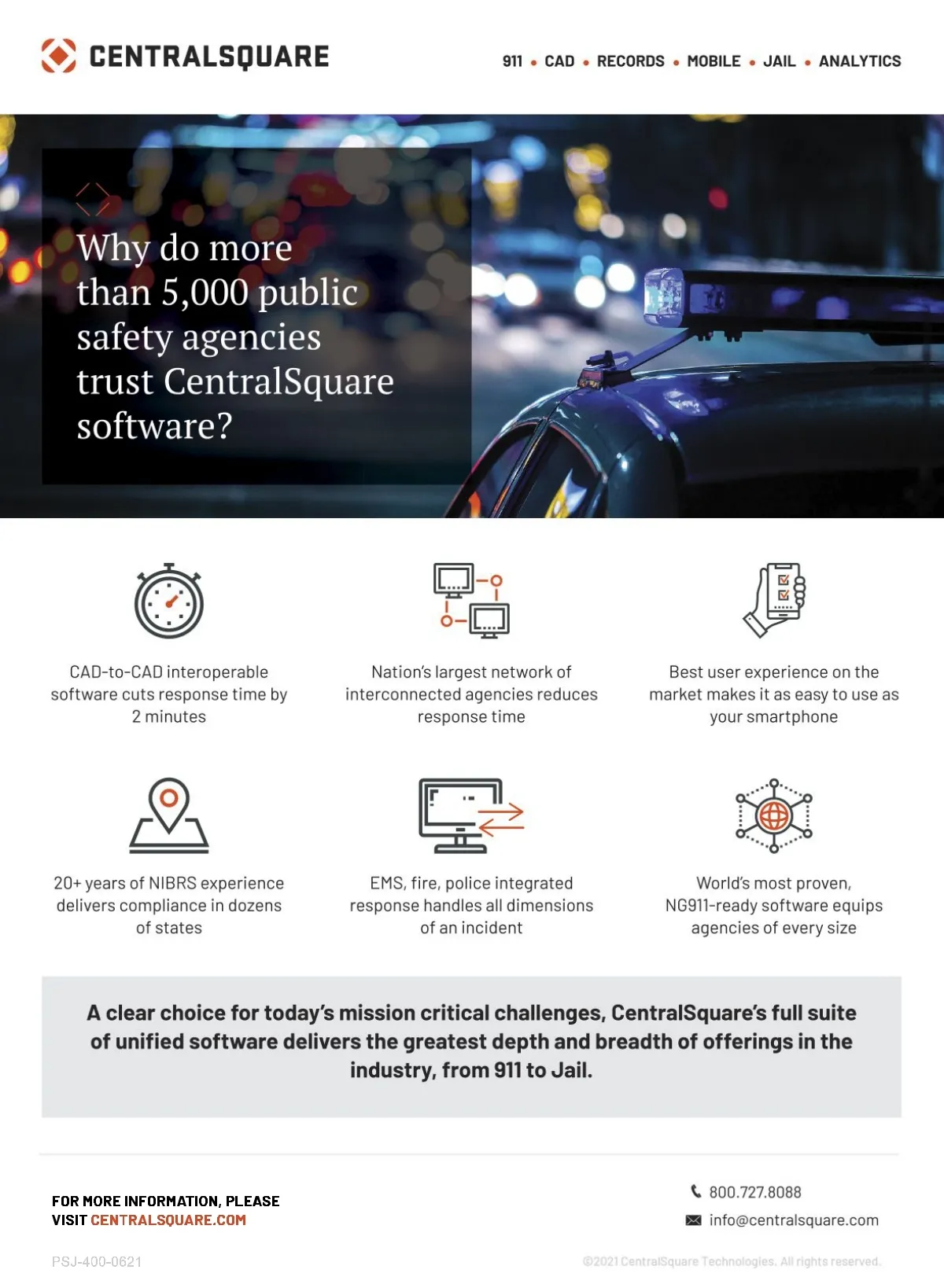 CENTRALSQUARE

911 • CAD • RECORDS • MOBILE • JAIL • ANALYTICS

Why do more than 5,000 public safety agencies trust CentralSquare software?

CAD-to-CAD interoperable software cuts response time by 2 minutes

Nation's largest network of interconnected agencies reduces response time

Best user experience on the market makes it as easy to use as your smartphone

20+ years of NIBRS experience delivers compliance in dozens of states

EMS, fire, police integrated response handles all dimensions of an incident

World's most proven, NG911-ready software equips agencies of every size

A clear choice for today's mission critical challenges, CentralSquare's full suite of unified software delivers the greatest depth and breadth of offerings in the industry, from 911 to Jail.

FOR MORE INFORMATION, PLEASE VISIT CENTRALSQUARE.COM

800.727.8088

info@centralsquare.com

PSJ-400-0621

©2021 CentralSquare Technologies. All rights reserved.